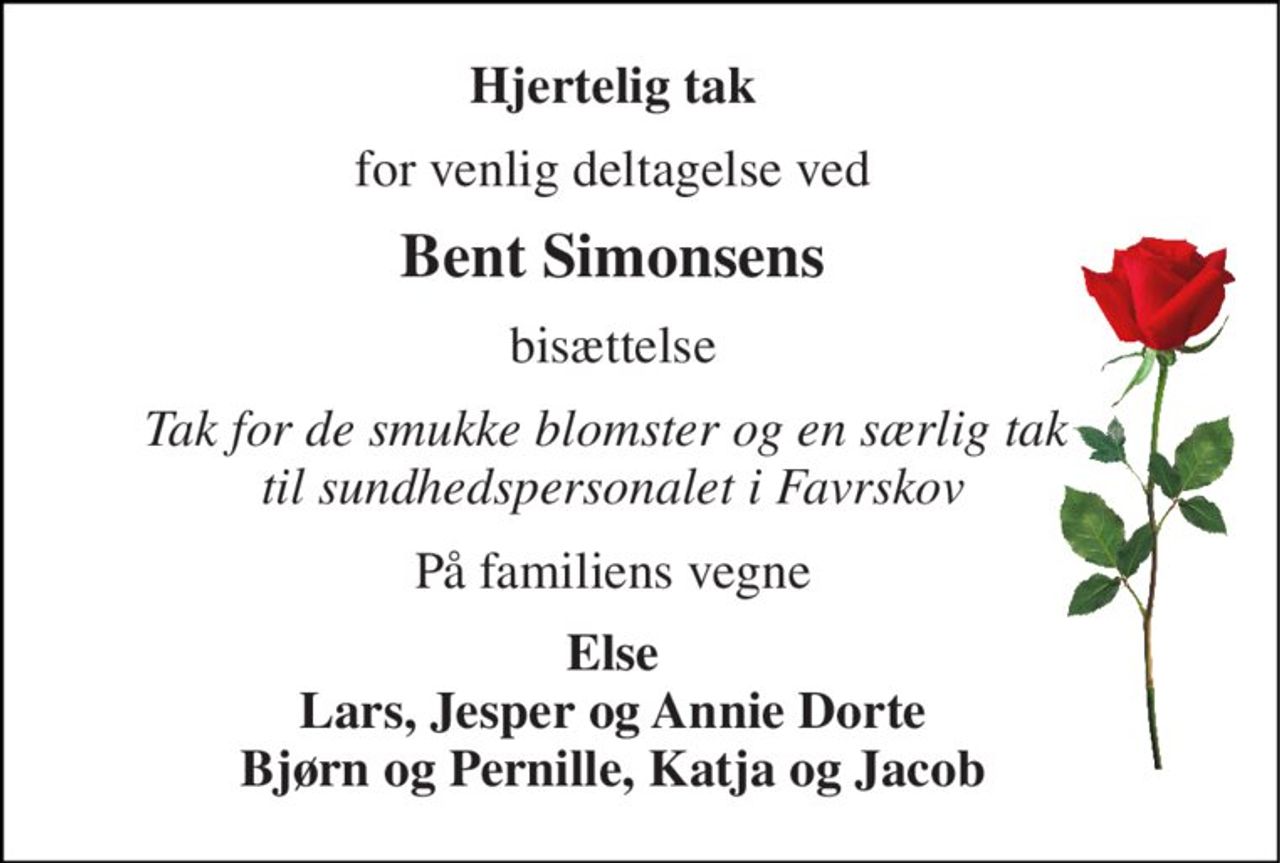 Hjertelig tak

for venlig deltagelse ved

Bent Simonsens

bisættelse

Tak for de smukke blomster og en særlig tak til sundhedspersonalet i Favrskov

På familiens vegne

Else
Lars, Jesper og Annie Dorte
Bjørn og Pernille, Katja og Jacob